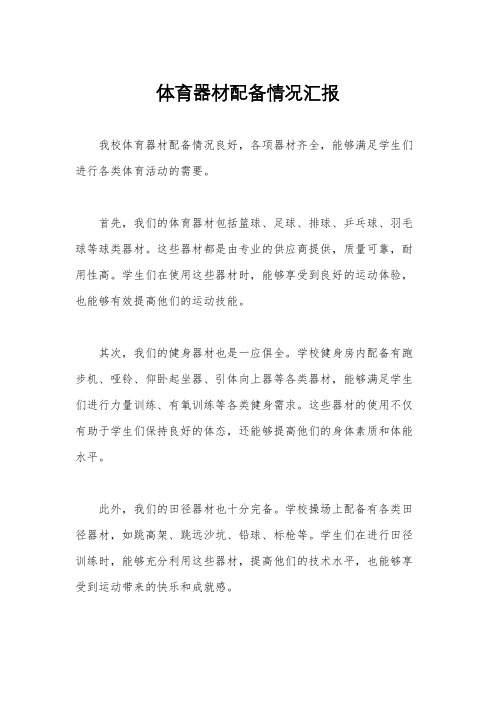 体育器材配备情况汇报

我校体育器材配备情况良好，各项器材齐全，能够满足学生们进行各类体育活动的需要。

首先，我们的体育器材包括篮球、足球、排球、乒乓球、羽毛球等球类器材。这些器材都是由专业的供应商提供，质量可靠，耐用性高。学生们在使用这些器材时，能够享受到良好的运动体验，也能够有效提高他们的运动技能。

其次，我们的健身器材也是一应俱全。学校健身房内配备有跑步机、哑铃、仰卧起坐器、引体向上器等各类器材，能够满足学生们进行力量训练、有氧训练等各类健身需求。这些器材的使用不仅有助于学生们保持良好的体态，还能够提高他们的身体素质和体能水平。

此外，我们的田径器材也十分完备。学校操场上配备有各类田径器材，如跳高架、跳远沙坑、铅球、标枪等。学生们在进行田径训练时，能够充分利用这些器材，提高他们的技术水平，也能够享受到运动带来的快乐和成就感。